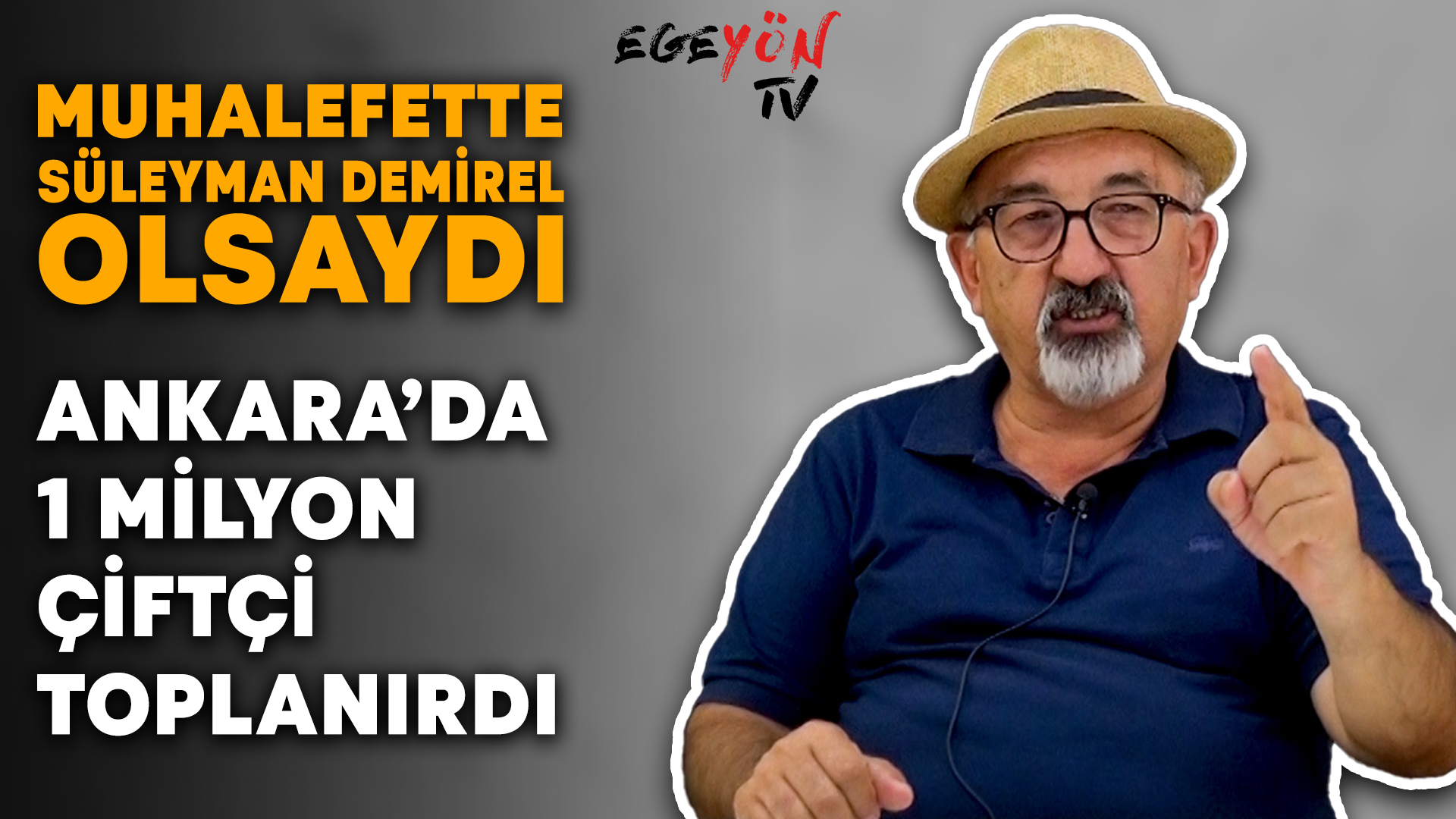 EGEYÖN TV

MUHALEFETTE SÜLEYMAN DEMİREL OLSAYDI

ANKARA'DA 1 MİLYON ÇİFTÇİ TOPLANIRDI